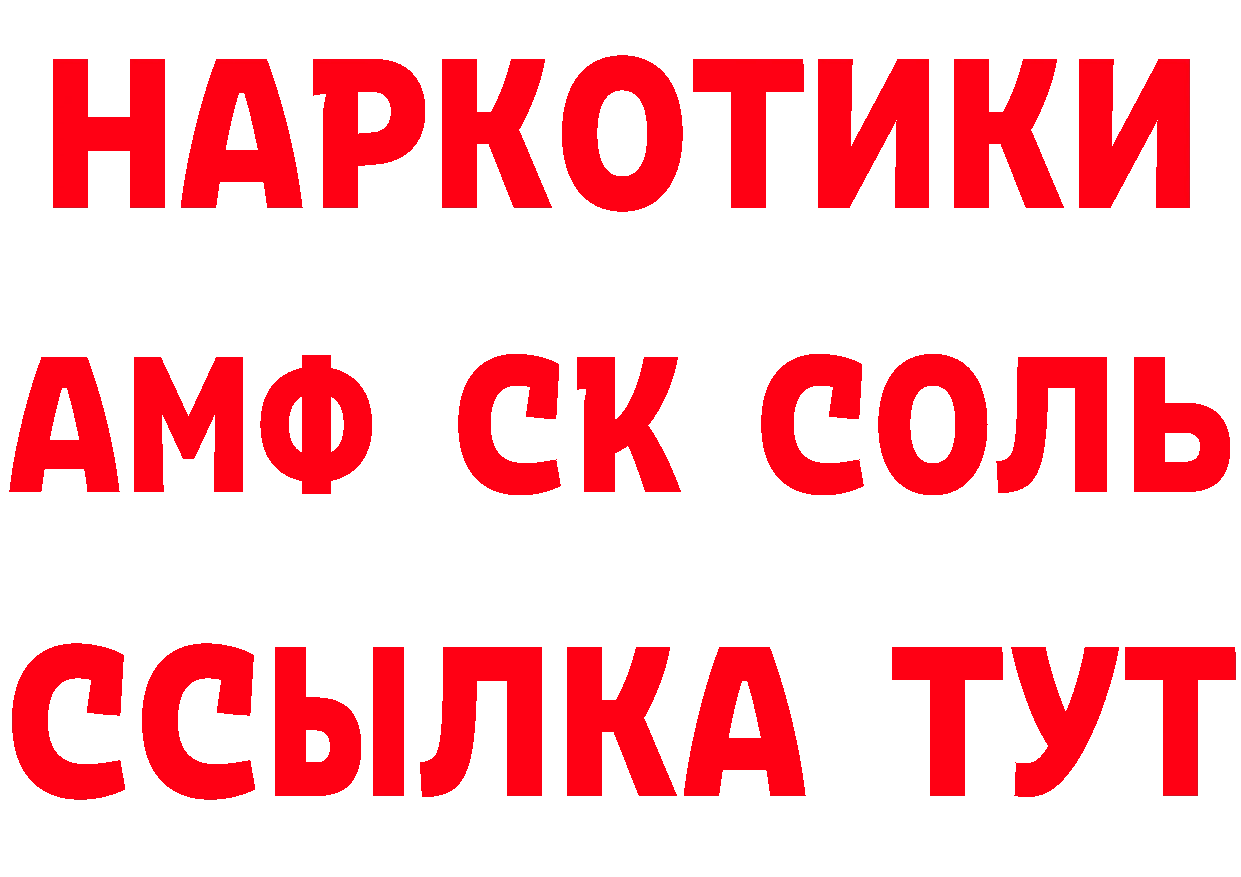 НАРКОТИКИ

АМФ СК СОЛЬ

ССЫЛКА ТУТ